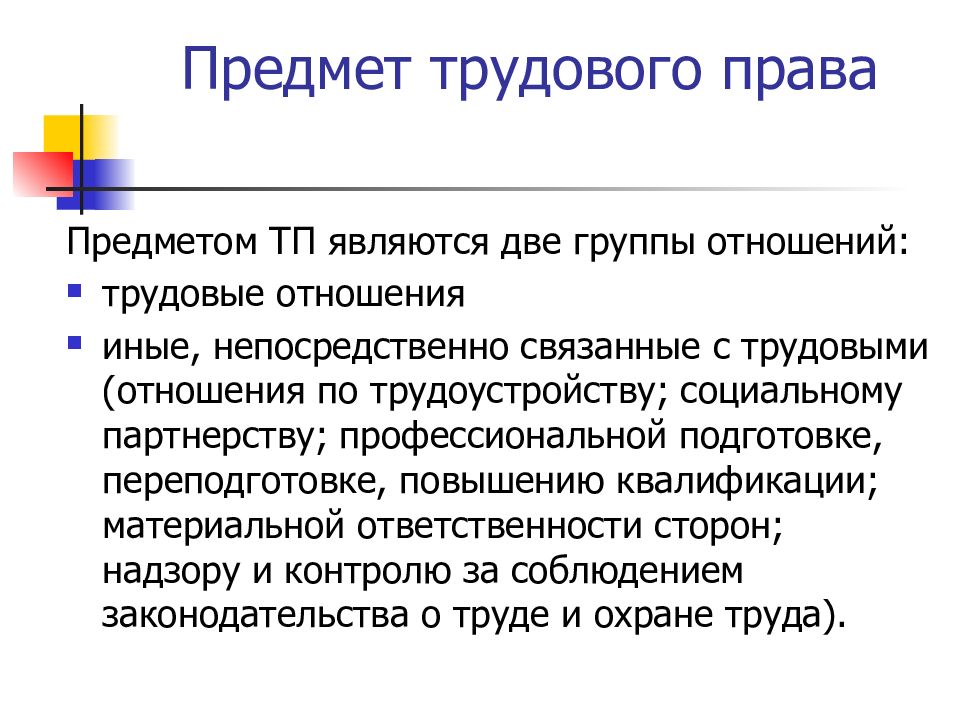 Предмет трудового права

Предметом ТП являются две группы отношений:

- трудовые отношения
- иные, непосредственно связанные с трудовыми (отношения по трудоустройству; социальному партнерству; профессиональной подготовке, переподготовке, повышению квалификации; материальной ответственности сторон; надзору и контролю за соблюдением законодательства о труде и охране труда).